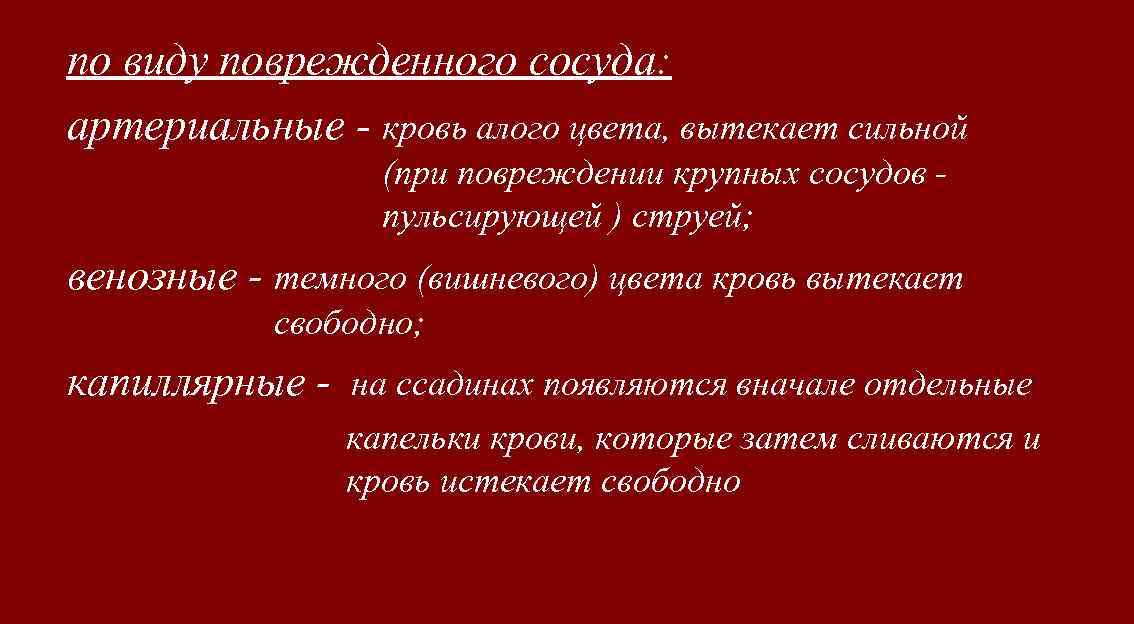 по виду поврежденного сосуда:

артериальные - кровь алого цвета, вытекает сильной (при повреждении крупных сосудов - пульсирующей ) струей;

венозные - темного (вишневого) цвета кровь вытекает свободно;

капиллярные - на ссадинах появляются вначале отдельные капельки крови, которые затем сливаются и кровь истекает свободно